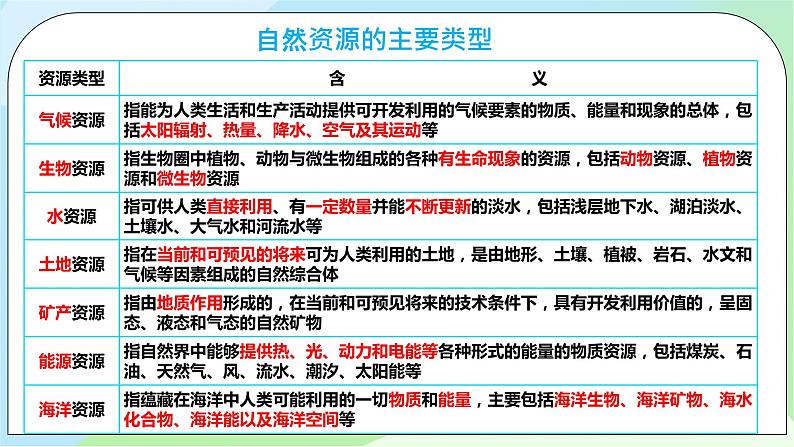 自然资源的主要类型

| 资源类型 | 含　　　义 |
|---|---|
| 气候资源 | 指能为人类生活和生产活动提供可开发利用的气候要素的物质、能量和现象的总体，包括太阳辐射、热量、降水、空气及其运动等 |
| 生物资源 | 指生物圈中植物、动物与微生物组成的各种有生命现象的资源，包括动物资源、植物资源和微生物资源 |
| 水资源 | 指可供人类直接利用、有一定数量并能不断更新的淡水，包括浅层地下水、湖泊淡水、土壤水、大气水和河流水等 |
| 土地资源 | 指在当前和可预见的将来可为人类利用的土地，是由地形、土壤、植被、岩石、水文和气候等因素组成的自然综合体 |
| 矿产资源 | 指由地质作用形成的，在当前和可预见将来的技术条件下，具有开发利用价值的，呈固态、液态和气态的自然矿物 |
| 能源资源 | 指自然界中能够提供热、光、动力和电能等各种形式的能量的物质资源，包括煤炭、石油、天然气、风、流水、潮汐、太阳能等 |
| 海洋资源 | 指蕴藏在海洋中人类可能利用的一切物质和能量，主要包括海洋生物、海洋矿物、海水化合物、海洋能以及海洋空间等 |